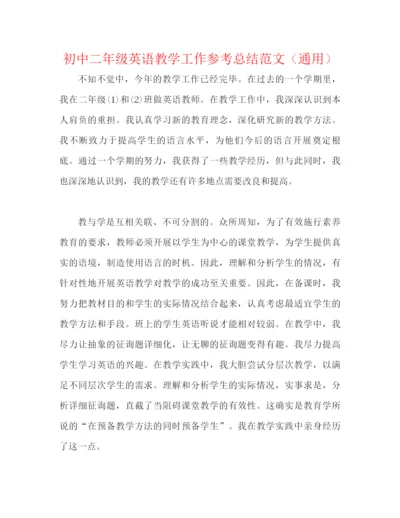 初中二年级英语教学工作参考总结范文（通用）

不知不觉中，今年的教学工作已经完毕。在过去的一个学期里，我在二年级⑴和⑵班做英语教师。在教学工作中，我深深认识到本人肩负的重担。我认真学习新的教育理念，深化研究新的教学方法。我不断致力于提高学生的语言水平，为他们今后的语言开展奠定根底。通过一个学期的努力，我获得了一些教学经历，但与此同时，我也深深地认识到，我的教学还有许多地点需要改良和提高。

教与学是互相关联、不可分割的。众所周知，为了有效施行素养教育的要求，教师必须开展以学生为中心的课堂教学，为学生提供真实的语境，制造使用语言的时机。因此，理解和分析学生的情况，有针对性地开展英语教学对教学的成功至关重要。因此，在备课时，我努力把教材目的和学生的实际情况结合起来，认真考虑最适宜学生的教学方法和手段。班上的学生英语听说才能相对较弱。在教学中，我尽力让抽象的征询题详细化，让无聊的征询题变得有趣。我尽力提高学生学习英语的兴趣。在教学实践中，我大胆尝试分层次教学，以满足不同层次学生的需求。理解和分析学生的实际情况，实事求是，分析详细征询题，直截了当阻碍课堂教学的有效性。这确实是教育学所说的“在预备教学方法的同时预备学生”。我在教学实践中亲身经历了这一点。